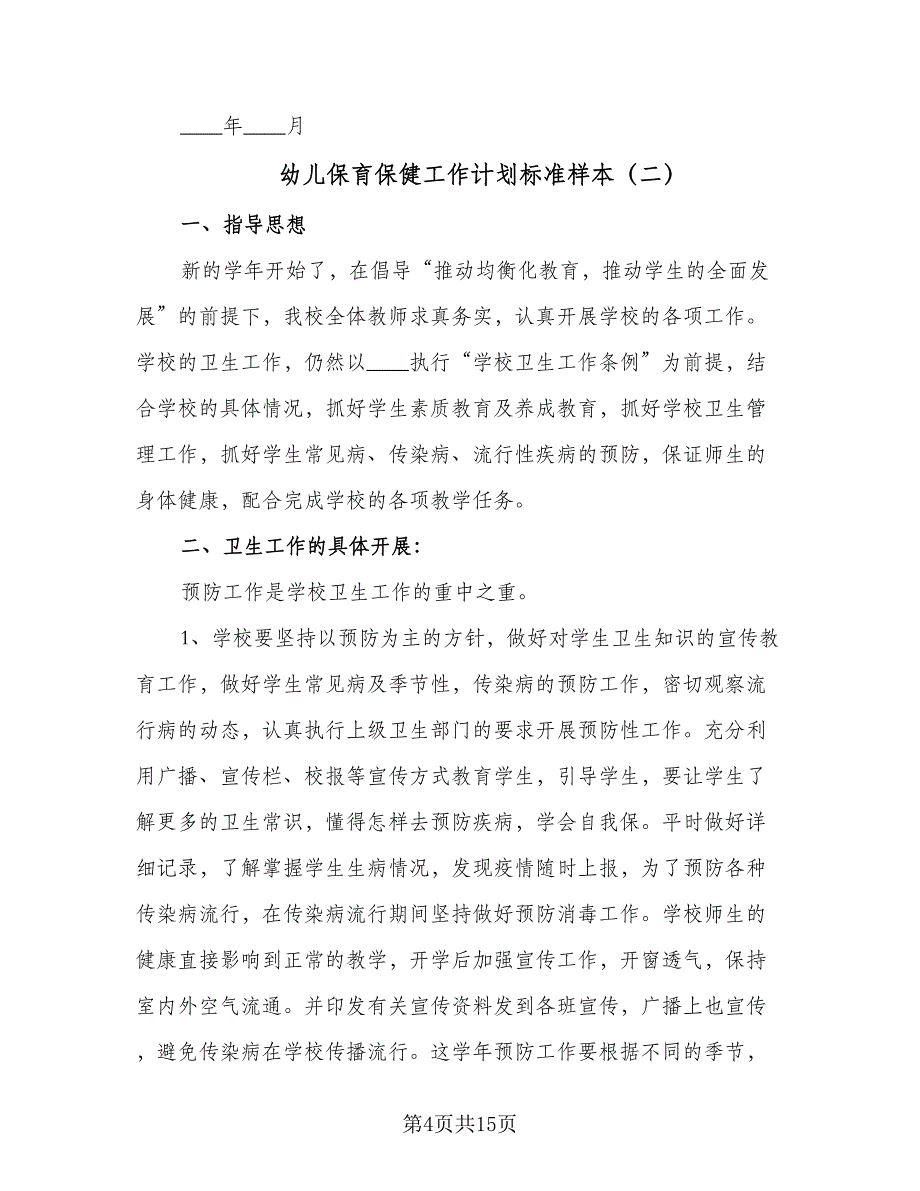 ____年____月

幼儿保育保健工作计划标准样本（二）

一、指导思想

新的学年开始了，在倡导“推动均衡化教育，推动学生的全面发展”的前提下，我校全体教师求真务实，认真开展学校的各项工作。学校的卫生工作，仍然以____执行“学校卫生工作条例”为前提，结合学校的具体情况，抓好学生素质教育及养成教育，抓好学校卫生管理工作，抓好学生常见病、传染病、流行性疾病的预防，保证师生的身体健康，配合完成学校的各项教学任务。

二、卫生工作的具体开展：

预防工作是学校卫生工作的重中之重。

1、学校要坚持以预防为主的方针，做好对学生卫生知识的宣传教育工作，做好学生常见病及季节性，传染病的预防工作，密切观察流行病的动态，认真执行上级卫生部门的要求开展预防性工作。充分利用广播、宣传栏、校报等宣传方式教育学生，引导学生，要让学生了解更多的卫生常识，懂得怎样去预防疾病，学会自我保。平时做好详细记录，了解掌握学生生病情况，发现疫情随时上报，为了预防各种传染病流行，在传染病流行期间坚持做好预防消毒工作。学校师生的健康直接影响到正常的教学，开学后加强宣传工作，开窗透气，保持室内外空气流通。并印发有关宣传资料发到各班宣传，广播上也宣传，避免传染病在学校传播流行。这学年预防工作要根据不同的季节，

第4页共15页